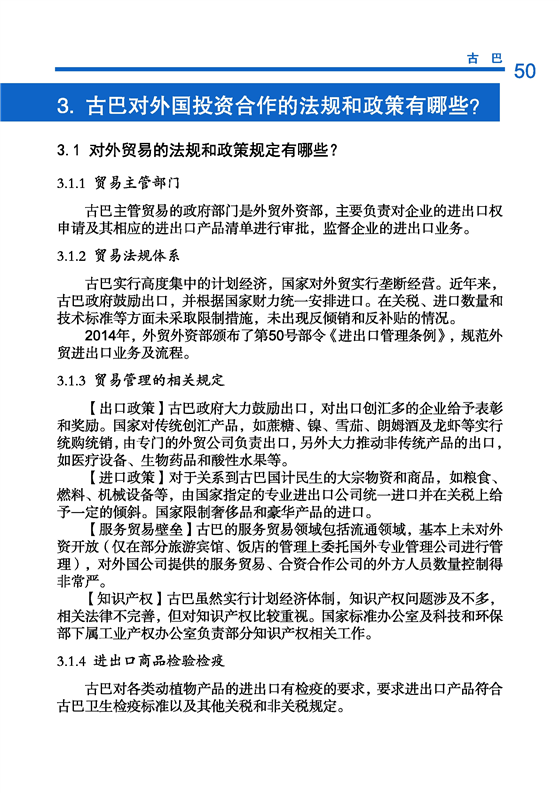 古 巴 50

3. 古巴对外国投资合作的法规和政策有哪些?

3.1 对外贸易的法规和政策规定有哪些?

3.1.1 贸易主管部门

古巴主管贸易的政府部门是外贸外资部，主要负责对企业的进出口权申请及其相应的进出口产品清单进行审批，监督企业的进出口业务。

3.1.2 贸易法规体系

古巴实行高度集中的计划经济，国家对外贸实行垄断经营。近年来，古巴政府鼓励出口，并根据国家财力统一安排进口。在关税、进口数量和技术标准等方面未采取限制措施，未出现反倾销和反补贴的情况。

2014年，外贸外资部颁布了第50号部令《进出口管理条例》，规范外贸进出口业务及流程。

3.1.3 贸易管理的相关规定

【出口政策】古巴政府大力鼓励出口，对出口创汇多的企业给予表彰和奖励。国家对传统创汇产品，如蔗糖、镍、雪茄、朗姆酒及龙虾等实行统购统销，由专门的外贸公司负责出口，另外大力推动非传统产品的出口，如医疗设备、生物药品和酸性水果等。

【进口政策】对于关系到古巴国计民生的大宗物资和商品，如粮食、燃料、机械设备等，由国家指定的专业进出口公司统一进口并在关税上给予一定的倾斜。国家限制奢侈品和豪华产品的进口。

【服务贸易壁垒】古巴的服务贸易领域包括流通领域，基本上未对外资开放（仅在部分旅游宾馆、饭店的管理上委托国外专业管理公司进行管理），对外国公司提供的服务贸易、合资合作公司的外方人员数量控制得非常严。

【知识产权】古巴虽然实行计划经济体制，知识产权问题涉及不多，相关法律不完善，但对知识产权比较重视。国家标准办公室及科技和环保部下属工业产权办公室负责部分知识产权相关工作。

3.1.4 进出口商品检验检疫

古巴对各类动植物产品的进出口有检疫的要求，要求进出口产品符合古巴卫生检疫标准以及其他关税和非关税规定。